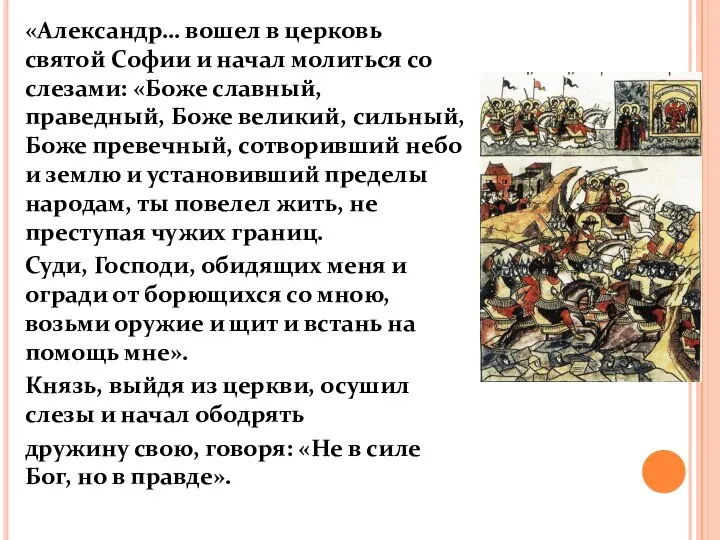 «Александр… вошел в церковь святой Софии и начал молиться со слезами: «Боже славный, праведный, Боже великий, сильный, Боже превечный, сотворивший небо и землю и установивший пределы народам, ты повелел жить, не преступая чужих границ.

Суди, Господи, обидящих меня и огради от борющихся со мною, возьми оружие и щит и встань на помощь мне».

Князь, выйдя из церкви, осушил слезы и начал ободрять

дружину свою, говоря: «Не в силе Бог, но в правде».